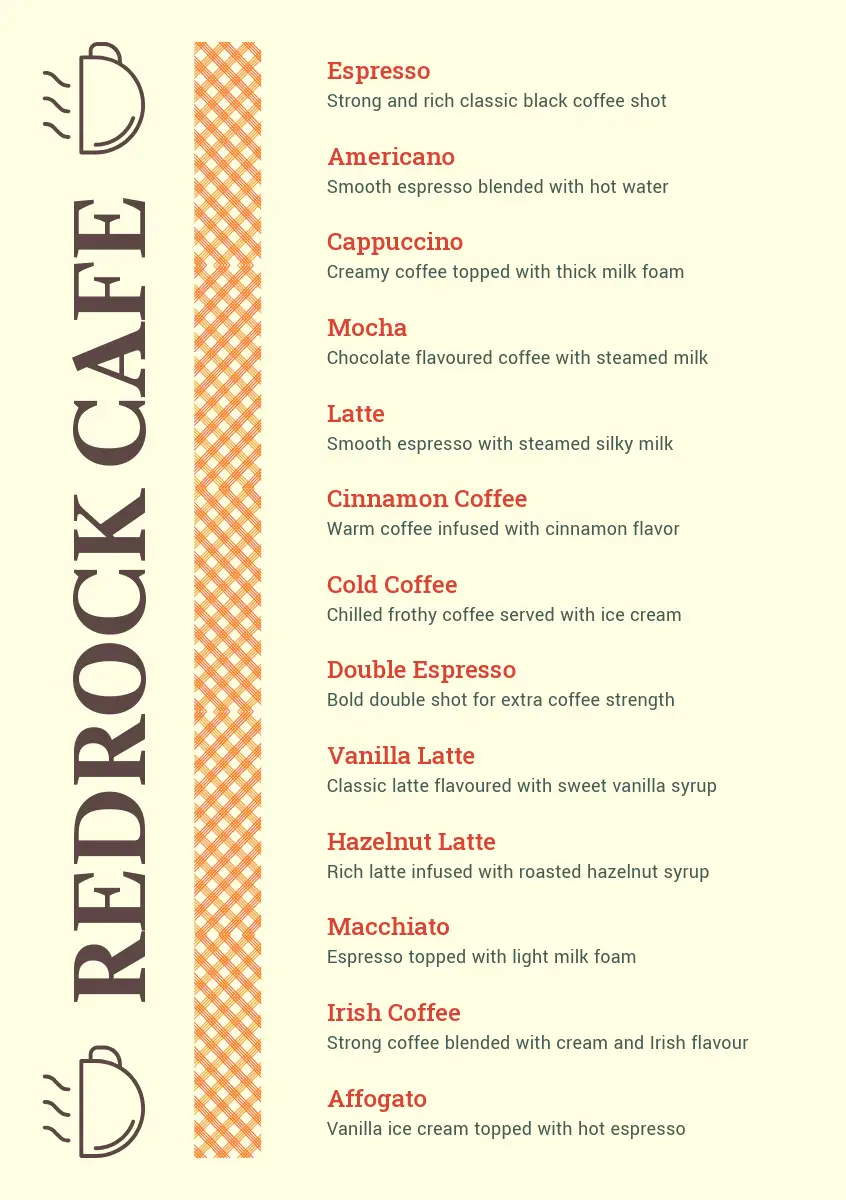 REDROCK CAFE

Espresso
Strong and rich classic black coffee shot

Americano
Smooth espresso blended with hot water

Cappuccino
Creamy coffee topped with thick milk foam

Mocha
Chocolate flavoured coffee with steamed milk

Latte
Smooth espresso with steamed silky milk

Cinnamon Coffee
Warm coffee infused with cinnamon flavor

Cold Coffee
Chilled frothy coffee served with ice cream

Double Espresso
Bold double shot for extra coffee strength

Vanilla Latte
Classic latte flavoured with sweet vanilla syrup

Hazelnut Latte
Rich latte infused with roasted hazelnut syrup

Macchiato
Espresso topped with light milk foam

Irish Coffee
Strong coffee blended with cream and Irish flavour

Affogato
Vanilla ice cream topped with hot espresso